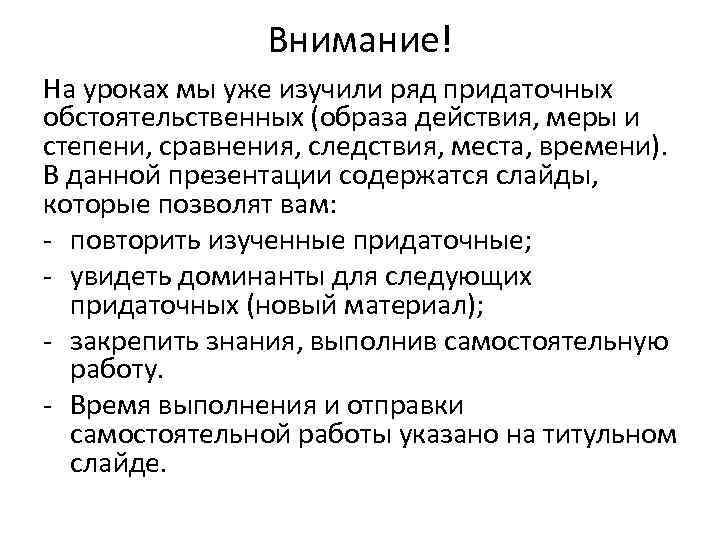 Внимание!

На уроках мы уже изучили ряд придаточных обстоятельственных (образа действия, меры и степени, сравнения, следствия, места, времени). В данной презентации содержатся слайды, которые позволят вам:

- повторить изученные придаточные;
- увидеть доминанты для следующих придаточных (новый материал);
- закрепить знания, выполнив самостоятельную работу.
- Время выполнения и отправки самостоятельной работы указано на титульном слайде.